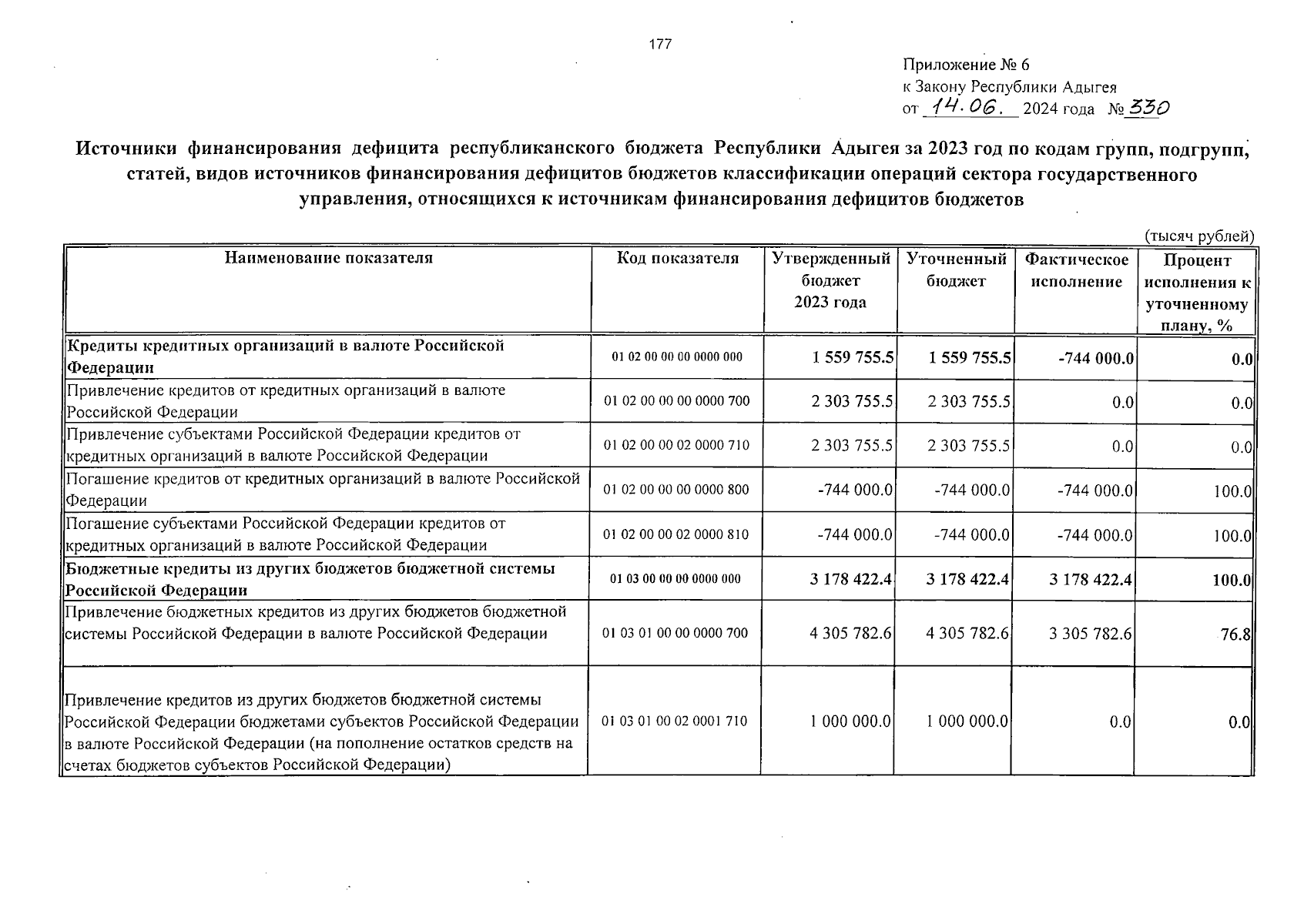 177

Приложение № 6
к Закону Республики Адыгея
от 14.06. 2024 года № 330

Источники финансирования дефицита республиканского бюджета Республики Адыгея за 2023 год по кодам групп, подгрупп, статей, видов источников финансирования дефицитов бюджетов классификации операций сектора государственного управления, относящихся к источникам финансирования дефицитов бюджетов

(тысяч рублей)

| Наименование показателя | Код показателя | Утвержденный бюджет 2023 года | Уточненный бюджет | Фактическое исполнение | Процент исполнения к уточненному плану, % |
|---|---|---|---|---|---|
| Кредиты кредитных организаций в валюте Российской Федерации | 01 02 00 00 00 0000 000 | 1 559 755.5 | 1 559 755.5 | -744 000.0 | 0.0 |
| Привлечение кредитов от кредитных организаций в валюте Российской Федерации | 01 02 00 00 00 0000 700 | 2 303 755.5 | 2 303 755.5 | 0.0 | 0.0 |
| Привлечение субъектами Российской Федерации кредитов от кредитных организаций в валюте Российской Федерации | 01 02 00 00 02 0000 710 | 2 303 755.5 | 2 303 755.5 | 0.0 | 0.0 |
| Погашение кредитов от кредитных организаций в валюте Российской Федерации | 01 02 00 00 00 0000 800 | -744 000.0 | -744 000.0 | -744 000.0 | 100.0 |
| Погашение субъектами Российской Федерации кредитов от кредитных организаций в валюте Российской Федерации | 01 02 00 00 02 0000 810 | -744 000.0 | -744 000.0 | -744 000.0 | 100.0 |
| Бюджетные кредиты из других бюджетов бюджетной системы Российской Федерации | 01 03 00 00 00 0000 000 | 3 178 422.4 | 3 178 422.4 | 3 178 422.4 | 100.0 |
| Привлечение бюджетных кредитов из других бюджетов бюджетной системы Российской Федерации в валюте Российской Федерации | 01 03 01 00 00 0000 700 | 4 305 782.6 | 4 305 782.6 | 3 305 782.6 | 76.8 |
| Привлечение кредитов из других бюджетов бюджетной системы Российской Федерации бюджетами субъектов Российской Федерации в валюте Российской Федерации (на пополнение остатков средств на счетах бюджетов субъектов Российской Федерации) | 01 03 01 00 02 0001 710 | 1 000 000.0 | 1 000 000.0 | 0.0 | 0.0 |